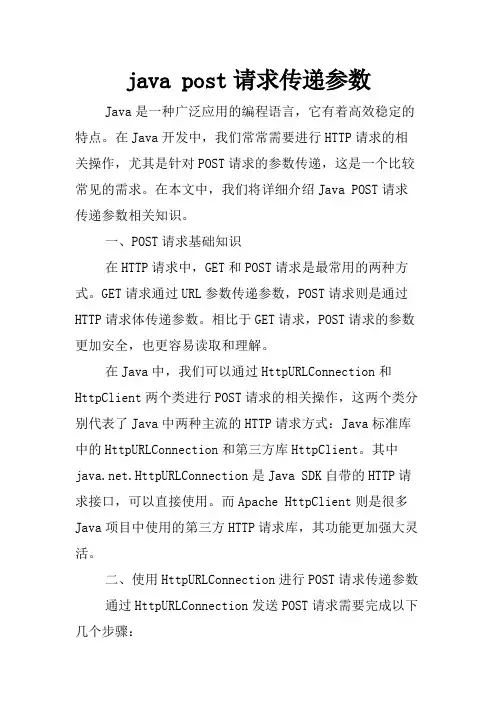 java post 请求传递参数

Java 是一种广泛应用的编程语言，它有着高效稳定的特点。在 Java 开发中，我们常常需要进行 HTTP 请求的相关操作，尤其是针对 POST 请求的参数传递，这是一个比较常见的需求。在本文中，我们将详细介绍 Java POST 请求传递参数相关知识。

一、POST 请求基础知识

在 HTTP 请求中，GET 和 POST 请求是最常用的两种方式。GET 请求通过 URL 参数传递参数，POST 请求则是通过 HTTP 请求体传递参数。相比于 GET 请求，POST 请求的参数更加安全，也更容易读取和理解。

在 Java 中，我们可以通过 HttpURLConnection 和 HttpClient 两个类进行 POST 请求的相关操作，这两个类分别代表了 Java 中两种主流的 HTTP 请求方式：Java 标准库中的 HttpURLConnection 和第三方库 HttpClient。其中 java.net.HttpURLConnection 是 Java SDK 自带的 HTTP 请求接口，可以直接使用。而 Apache HttpClient 则是很多 Java 项目中使用的第三方 HTTP 请求库，其功能更加强大灵活。

二、使用 HttpURLConnection 进行 POST 请求传递参数

通过 HttpURLConnection 发送 POST 请求需要完成以下几个步骤：